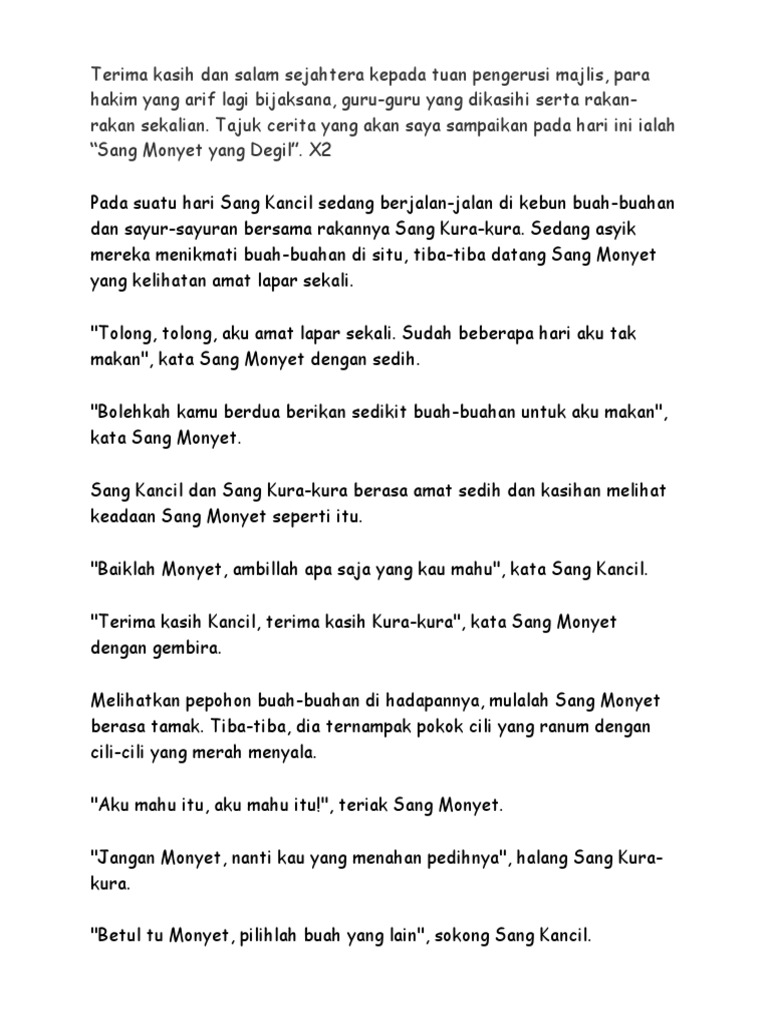 Terima kasih dan salam sejahtera kepada tuan pengerusi majlis, para hakim yang arif lagi bijaksana, guru-guru yang dikasihi serta rakan-rakan sekalian. Tajuk cerita yang akan saya sampaikan pada hari ini ialah "Sang Monyet yang Degil". X2

Pada suatu hari Sang Kancil sedang berjalan-jalan di kebun buah-buahan dan sayur-sayuran bersama rakannya Sang Kura-kura. Sedang asyik mereka menikmati buah-buahan di situ, tiba-tiba datang Sang Monyet yang kelihatan amat lapar sekali.

"Tolong, tolong, aku amat lapar sekali. Sudah beberapa hari aku tak makan", kata Sang Monyet dengan sedih.

"Bolehkah kamu berdua berikan sedikit buah-buahan untuk aku makan", kata Sang Monyet.

Sang Kancil dan Sang Kura-kura berasa amat sedih dan kasihan melihat keadaan Sang Monyet seperti itu.

"Baiklah Monyet, ambillah apa saja yang kau mahu", kata Sang Kancil.

"Terima kasih Kancil, terima kasih Kura-kura", kata Sang Monyet dengan gembira.

Melihatkan pepohon buah-buahan di hadapannya, mulalah Sang Monyet berasa tamak. Tiba-tiba, dia ternampak pokok cili yang ranum dengan cili-cili yang merah menyala.

"Aku mahu itu, aku mahu itu!", teriak Sang Monyet.

"Jangan Monyet, nanti kau yang menahan pedihnya", halang Sang Kura-kura.

"Betul tu Monyet, pilihlah buah yang lain", sokong Sang Kancil.